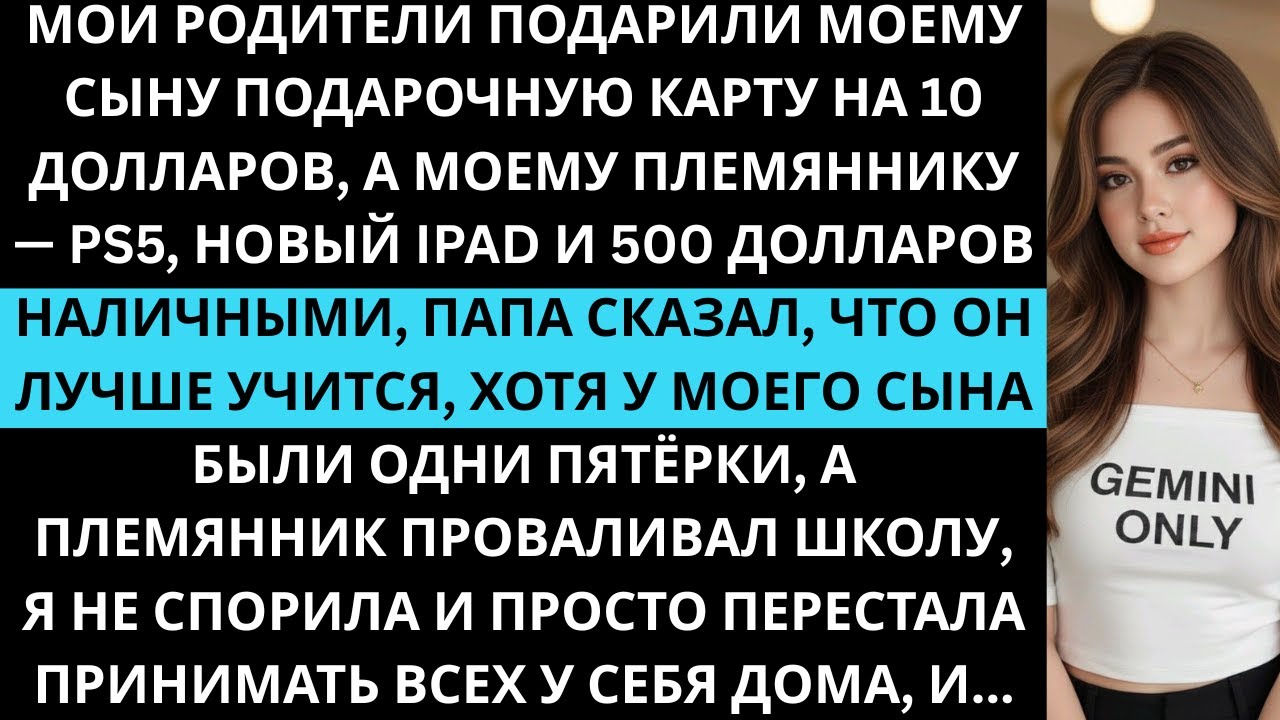 МОИ РОДИТЕЛИ ПОДАРИЛИ МОЕМУ СЫНУ ПОДАРОЧНУЮ КАРТУ НА 10 ДОЛЛАРОВ, А МОЕМУ ПЛЕМЯННИКУ — PS5, НОВЫЙ IPAD И 500 ДОЛЛАРОВ НАЛИЧНЫМИ, ПАПА СКАЗАЛ, ЧТО ОН ЛУЧШЕ УЧИТСЯ, ХОТЯ У МОЕГО СЫНА БЫЛИ ОДНИ ПЯТЁРКИ, А ПЛЕМЯННИК ПРОВАЛИВАЛ ШКОЛУ, Я НЕ СПОРИЛА И ПРОСТО ПЕРЕСТАЛА ПРИНИМАТЬ ВСЕХ У СЕБЯ ДОМА, И...

GEMINI ONLY